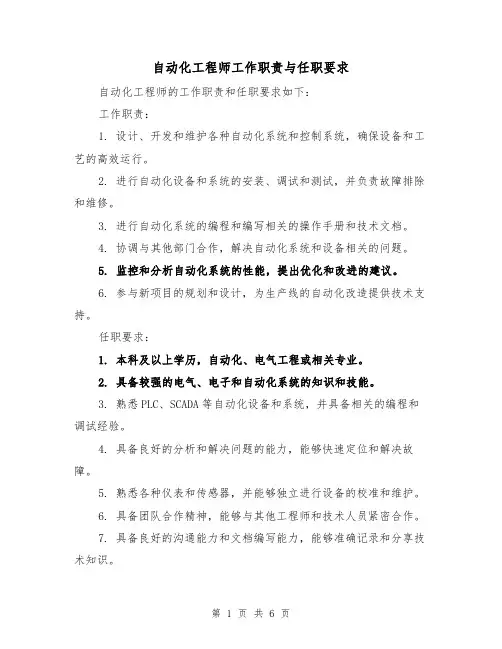 自动化工程师工作职责与任职要求

自动化工程师的工作职责和任职要求如下：

工作职责：

1. 设计、开发和维护各种自动化系统和控制系统，确保设备和工艺的高效运行。

2. 进行自动化设备和系统的安装、调试和测试，并负责故障排除和维修。

3. 进行自动化系统的编程和编写相关的操作手册和技术文档。

4. 协调与其他部门合作，解决自动化系统和设备相关的问题。

5. 监控和分析自动化系统的性能，提出优化和改进的建议。

6. 参与新项目的规划和设计，为生产线的自动化改造提供技术支持。

任职要求：

1. 本科及以上学历，自动化、电气工程或相关专业。

2. 具备较强的电气、电子和自动化系统的知识和技能。

3. 熟悉 PLC、SCADA 等自动化设备和系统，并具备相关的编程和调试经验。

4. 具备良好的分析和解决问题的能力，能够快速定位和解决故障。

5. 熟悉各种仪表和传感器，并能够独立进行设备的校准和维护。

6. 具备团队合作精神，能够与其他工程师和技术人员紧密合作。

7. 具备良好的沟通能力和文档编写能力，能够准确记录和分享技术知识。

第 1 页 共 6 页